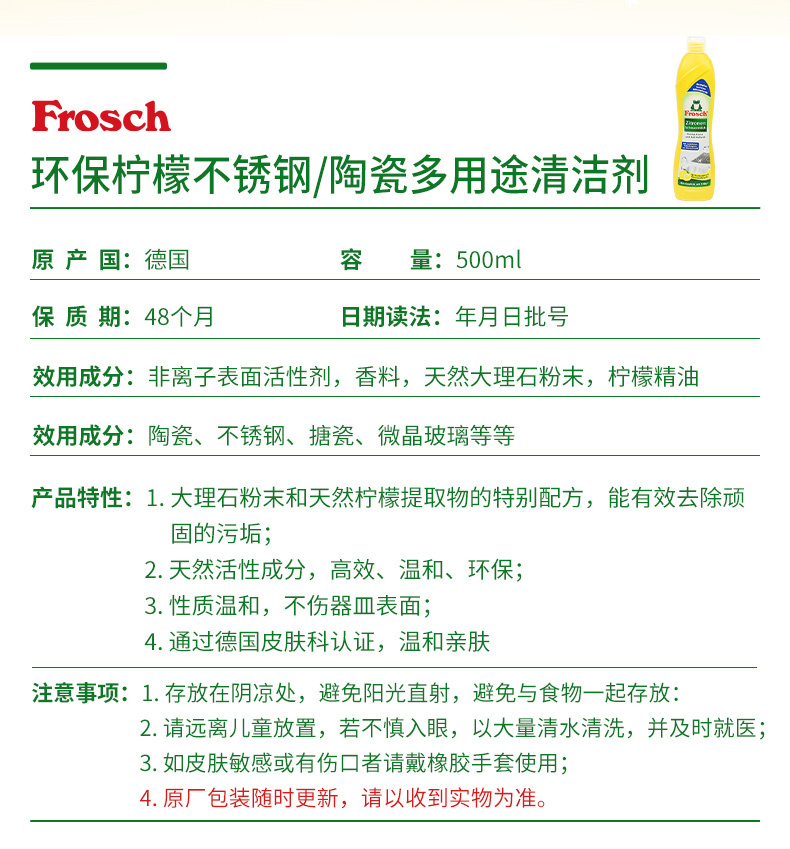 Frosch
环保柠檬不锈钢/陶瓷多用途清洁剂

Frosch
Zitronen

原 产 国：德国　　容　量：500ml

保 质 期：48个月　　日期读法：年月日批号

效用成分：非离子表面活性剂，香料，天然大理石粉末，柠檬精油

效用成分：陶瓷、不锈钢、搪瓷、微晶玻璃等等

产品特性：1. 大理石粉末和天然柠檬提取物的特别配方，能有效去除顽固的污垢；
2. 天然活性成分，高效、温和、环保；
3. 性质温和，不伤器皿表面；
4. 通过德国皮肤科认证，温和亲肤

注意事项：1. 存放在阴凉处，避免阳光直射，避免与食物一起存放：
2. 请远离儿童放置，若不慎入眼，以大量清水清洗，并及时就医；
3. 如皮肤敏感或有伤口者请戴橡胶手套使用；
4. 原厂包装随时更新，请以收到实物为准。